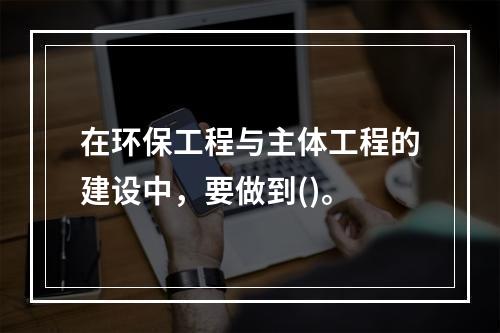 在环保工程与主体工程的建设中，要做到()。